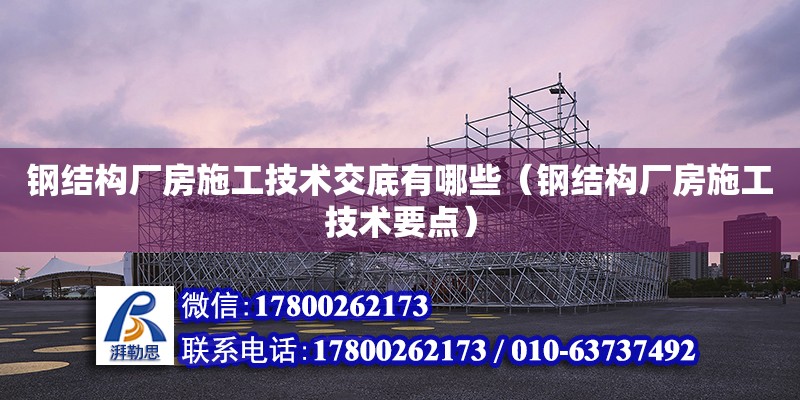 钢结构厂房施工技术交底有哪些（钢结构厂房施工技术要点）

湃勒思

微信：17800262173

联系电话：17800262173 / 010-63737492